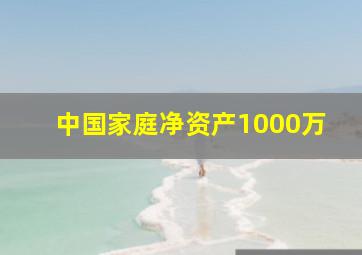 中国家庭净资产1000万